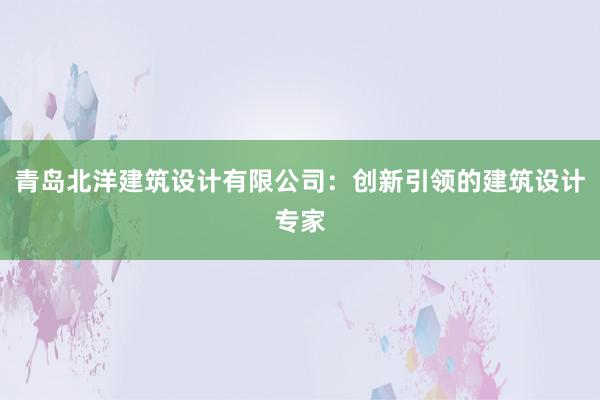 青岛北洋建筑设计有限公司：创新引领的建筑设计专家